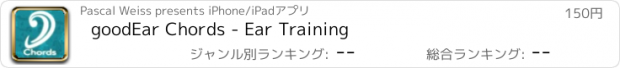 Chords

Pascal Weiss presents iPhone/iPadアプリ

150円

goodEar Chords - Ear Training

ジャンル別ランキング: --

総合ランキング: --